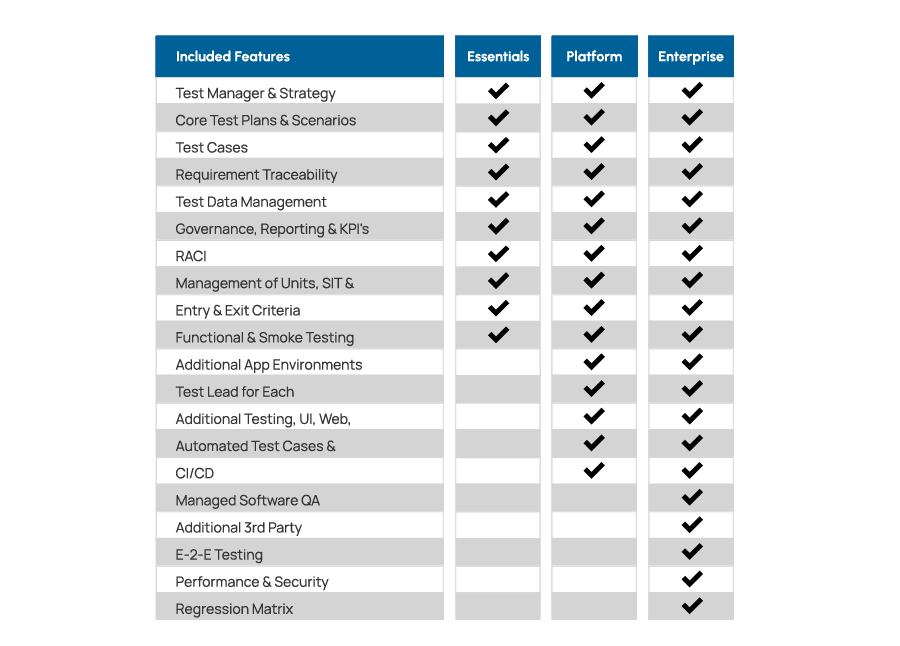 | Included Features | Essentials | Platform | Enterprise |
|---|---|---|---|
| Test Manager & Strategy | ✔ | ✔ | ✔ |
| Core Test Plans & Scenarios | ✔ | ✔ | ✔ |
| Test Cases | ✔ | ✔ | ✔ |
| Requirement Traceability | ✔ | ✔ | ✔ |
| Test Data Management | ✔ | ✔ | ✔ |
| Governance, Reporting & KPI's | ✔ | ✔ | ✔ |
| RACI | ✔ | ✔ | ✔ |
| Management of Units, SIT & | ✔ | ✔ | ✔ |
| Entry & Exit Criteria | ✔ | ✔ | ✔ |
| Functional & Smoke Testing | ✔ | ✔ | ✔ |
| Additional App Environments | | ✔ | ✔ |
| Test Lead for Each | | ✔ | ✔ |
| Additional Testing, UI, Web, | | ✔ | ✔ |
| Automated Test Cases & | | ✔ | ✔ |
| CI/CD | | ✔ | ✔ |
| Managed Software QA | | | ✔ |
| Additional 3rd Party | | | ✔ |
| E-2-E Testing | | | ✔ |
| Performance & Security | | | ✔ |
| Regression Matrix | | | ✔ |